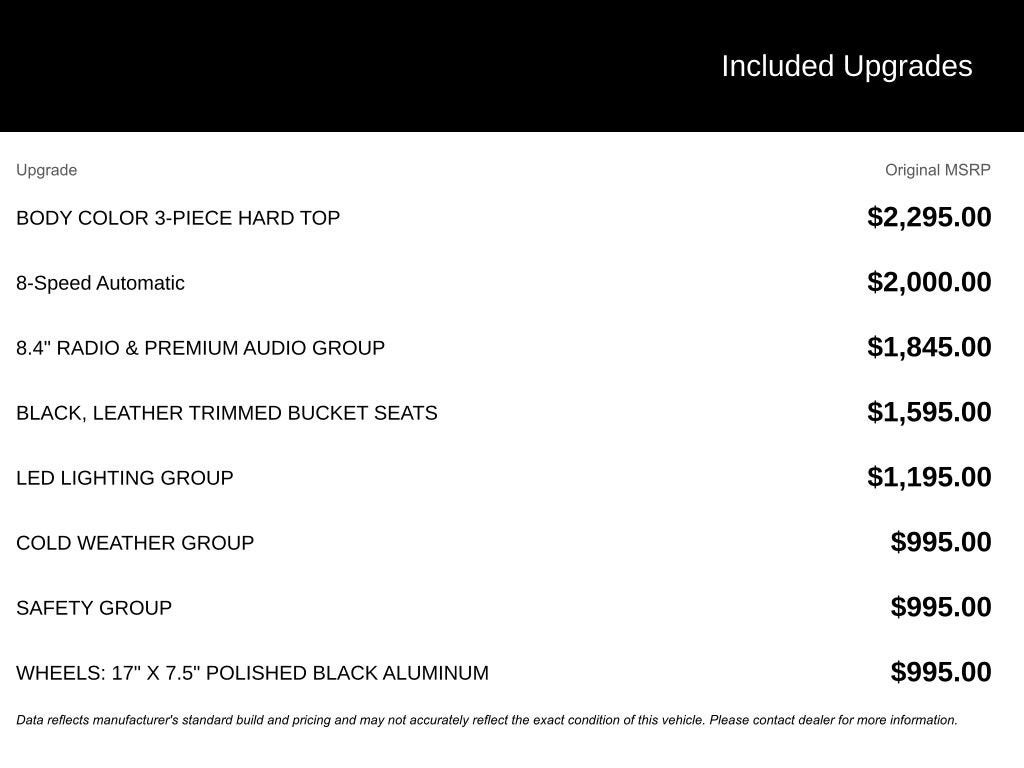 Included Upgrades

| Upgrade | Original MSRP |
|---|---|
| BODY COLOR 3-PIECE HARD TOP | $2,295.00 |
| 8-Speed Automatic | $2,000.00 |
| 8.4" RADIO & PREMIUM AUDIO GROUP | $1,845.00 |
| BLACK, LEATHER TRIMMED BUCKET SEATS | $1,595.00 |
| LED LIGHTING GROUP | $1,195.00 |
| COLD WEATHER GROUP | $995.00 |
| SAFETY GROUP | $995.00 |
| WHEELS: 17" X 7.5" POLISHED BLACK ALUMINUM | $995.00 |

Data reflects manufacturer's standard build and pricing and may not accurately reflect the exact condition of this vehicle. Please contact dealer for more information.